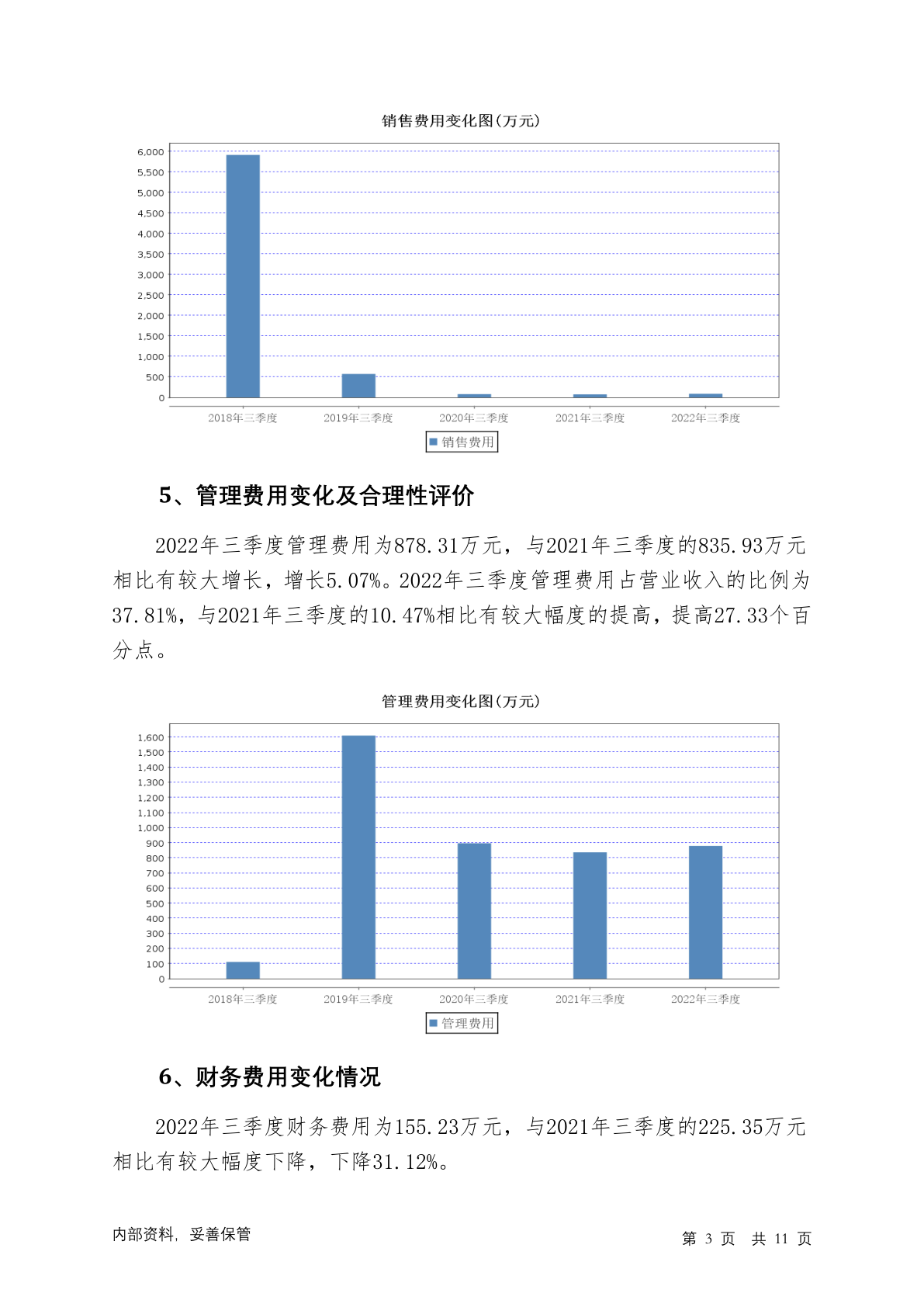 销售费用变化图(万元)

6,000
5,500
5,000
4,500
4,000
3,500
3,000
2,500
2,000
1,500
1,000
500
0

2018年三季度 2019年三季度 2020年三季度 2021年三季度 2022年三季度

销售费用

5、管理费用变化及合理性评价

2022年三季度管理费用为878.31万元，与2021年三季度的835.93万元相比有较大增长，增长5.07%。2022年三季度管理费用占营业收入的比例为37.81%，与2021年三季度的10.47%相比有较大幅度的提高，提高27.33个百分点。

管理费用变化图(万元)

1,600
1,500
1,400
1,300
1,200
1,100
1,000
900
800
700
600
500
400
300
200
100
0

2018年三季度 2019年三季度 2020年三季度 2021年三季度 2022年三季度

管理费用

6、财务费用变化情况

2022年三季度财务费用为155.23万元，与2021年三季度的225.35万元相比有较大幅度下降，下降31.12%。

内部资料，妥善保管

第 3 页 共 11 页